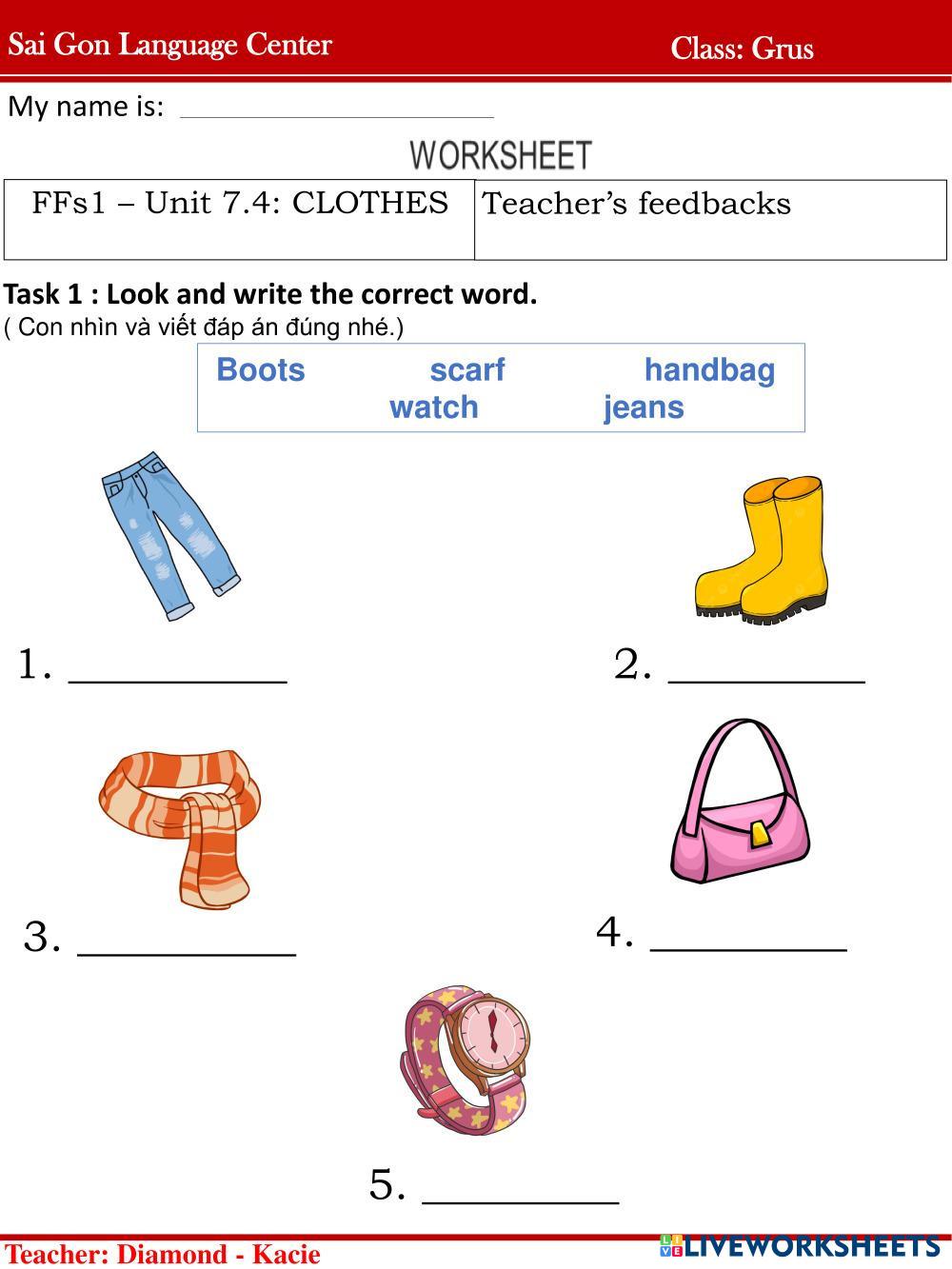 Sai Gon Language Center Class: Grus

My name is: ____

WORKSHEET

| FFs1 – Unit 7.4: CLOTHES | Teacher's feedbacks |
|---|---|

Task 1 : Look and write the correct word.
( Con nhìn và viết đáp án đúng nhé.)

Boots scarf handbag
watch jeans

1. ____

2. ____

3. ____

4. ____

5. ____

Teacher: Diamond - Kacie

LIVEWORKSHEETS